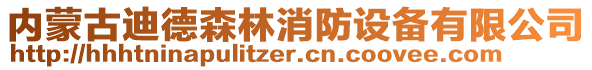 内蒙古迪德森林消防设备有限公司
http://hhhtninapulitzer.cn.coovee.com